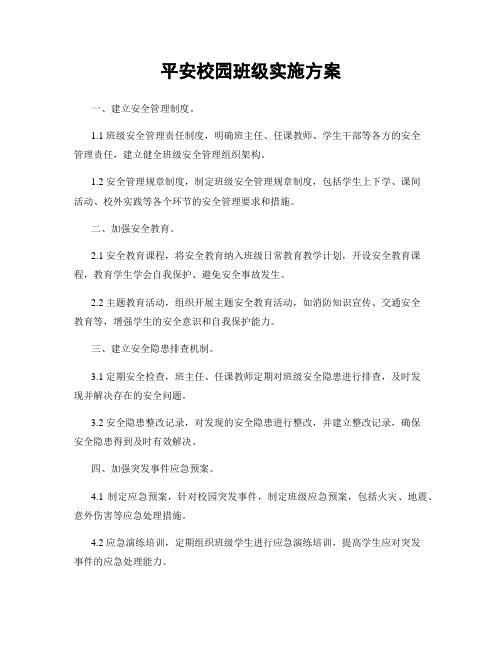 平安校园班级实施方案

一、建立安全管理制度。

1.1 班级安全管理责任制度，明确班主任、任课教师、学生干部等各方的安全管理责任，建立健全班级安全管理组织架构。

1.2 安全管理规章制度，制定班级安全管理规章制度，包括学生上下学、课间活动、校外实践等各个环节的安全管理要求和措施。

二、加强安全教育。

2.1 安全教育课程，将安全教育纳入班级日常教育教学计划，开设安全教育课程，教育学生学会自我保护、避免安全事故发生。

2.2 主题教育活动，组织开展主题安全教育活动，如消防知识宣传、交通安全教育等，增强学生的安全意识和自我保护能力。

三、建立安全隐患排查机制。

3.1 定期安全检查，班主任、任课教师定期对班级安全隐患进行排查，及时发现并解决存在的安全问题。

3.2 安全隐患整改记录，对发现的安全隐患进行整改，并建立整改记录，确保安全隐患得到及时有效解决。

四、加强突发事件应急预案。

4.1 制定应急预案，针对校园突发事件，制定班级应急预案，包括火灾、地震、意外伤害等应急处理措施。

4.2 应急演练培训，定期组织班级学生进行应急演练培训，提高学生应对突发事件的应急处理能力。